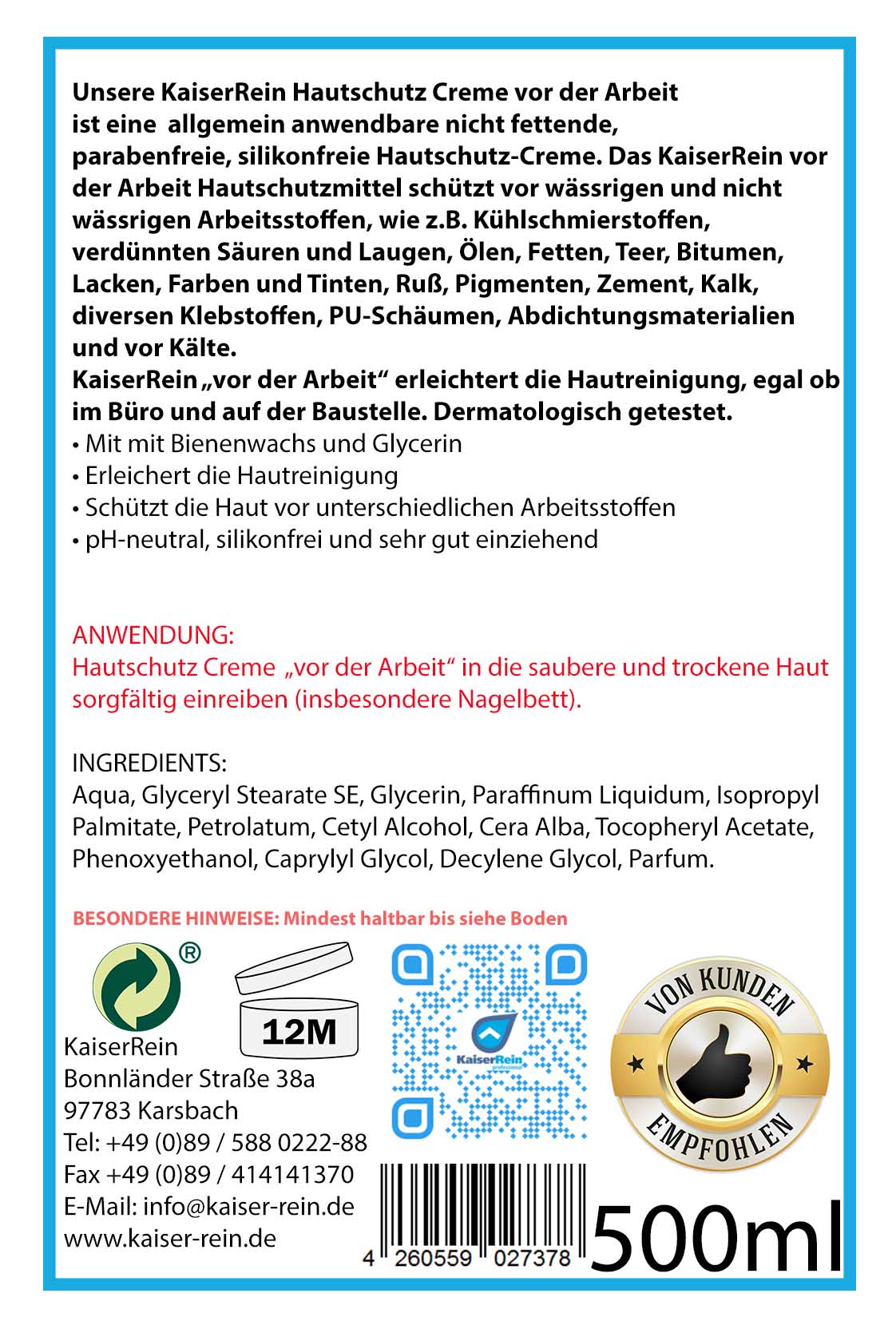 Unsere KaiserRein Hautschutz Creme vor der Arbeit ist eine allgemein anwendbare nicht fettende, parabenfreie, silikonfreie Hautschutz-Creme. Das KaiserRein vor der Arbeit Hautschutzmittel schützt vor wässrigen und nicht wässrigen Arbeitsstoffen, wie z.B. Kühlschmierstoffen, verdünnten Säuren und Laugen, Ölen, Fetten, Teer, Bitumen, Lacken, Farben und Tinten, Ruß, Pigmenten, Zement, Kalk, diversen Klebstoffen, PU-Schäumen, Abdichtungsmaterialien und vor Kälte.
KaiserRein „vor der Arbeit“ erleichtert die Hautreinigung, egal ob im Büro und auf der Baustelle. Dermatologisch getestet.
• Mit mit Bienenwachs und Glycerin
• Erleichert die Hautreinigung
• Schützt die Haut vor unterschiedlichen Arbeitsstoffen
• pH-neutral, silikonfrei und sehr gut einziehend

ANWENDUNG:
Hautschutz Creme „vor der Arbeit“ in die saubere und trockene Haut sorgfältig einreiben (insbesondere Nagelbett).

INGREDIENTS:
Aqua, Glyceryl Stearate SE, Glycerin, Paraffinum Liquidum, Isopropyl Palmitate, Petrolatum, Cetyl Alcohol, Cera Alba, Tocopheryl Acetate, Phenoxyethanol, Caprylyl Glycol, Decylene Glycol, Parfum.

BESONDERE HINWEISE: Mindest haltbar bis siehe Boden

®

12M

KaiserRein professional

VON KUNDEN EMPFOHLEN

KaiserRein
Bonnländer Straße 38a
97783 Karsbach
Tel: +49 (0)89 / 588 0222-88
Fax +49 (0)89 / 414141370
E-Mail: info@kaiser-rein.de
www.kaiser-rein.de

4 260559 027378

500ml